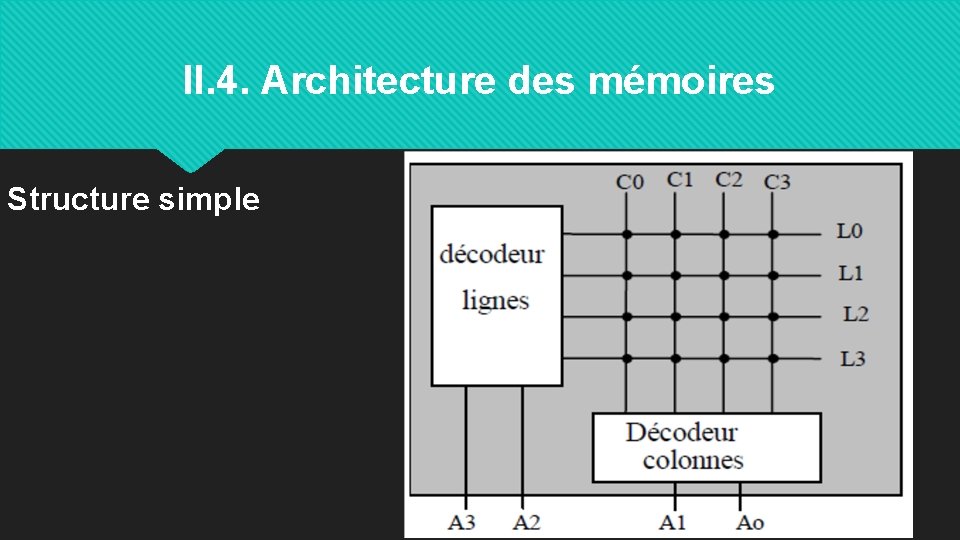 II.4. Architecture des mémoires

Structure simple

C0 C1 C2 C3

décodeur
lignes

L0
L1
L2
L3

Décodeur
colonnes

A3 A2 A1 Ao